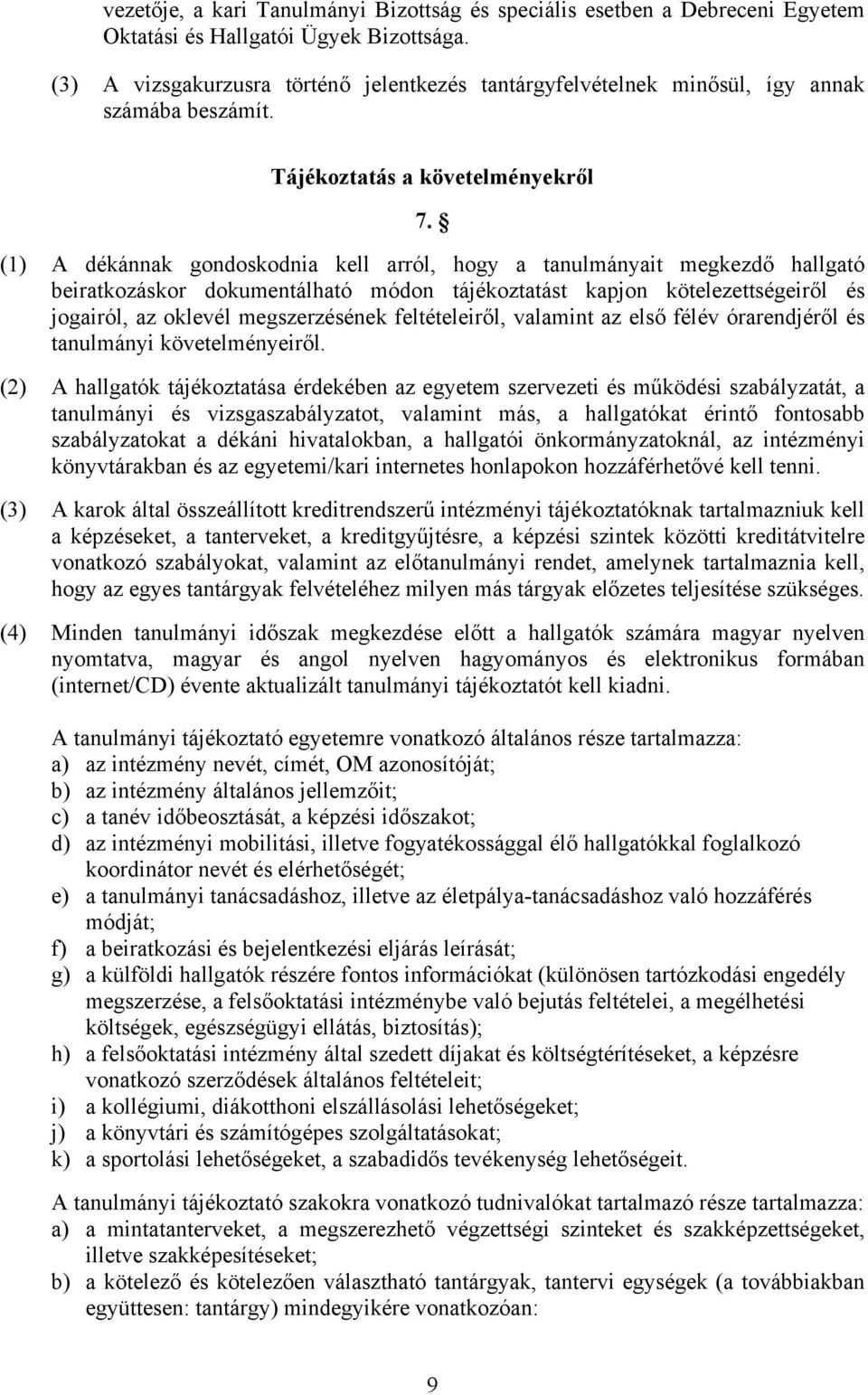 vezetője, a kari Tanulmányi Bizottság és speciális esetben a Debreceni Egyetem Oktatási és Hallgatói Ügyek Bizottsága.

(3) A vizsgakurzusra történő jelentkezés tantárgyfelvételnek minősül, így annak számába beszámít.

Tájékoztatás a követelményekről

7. §

(1) A dékánnak gondoskodnia kell arról, hogy a tanulmányait megkezdő hallgató beiratkozáskor dokumentálható módon tájékoztatást kapjon kötelezettségeiről és jogairól, az oklevél megszerzésének feltételeiről, valamint az első félév órarendjéről és tanulmányi követelményeiről.

(2) A hallgatók tájékoztatása érdekében az egyetem szervezeti és működési szabályzatát, a tanulmányi és vizsgaszabályzatot, valamint más, a hallgatókat érintő fontosabb szabályzatokat a dékáni hivatalokban, a hallgatói önkormányzatoknál, az intézményi könyvtárakban és az egyetemi/kari internetes honlapokon hozzáférhetővé kell tenni.

(3) A karok által összeállított kreditrendszerű intézményi tájékoztatóknak tartalmazniuk kell a képzéseket, a tanterveket, a kreditgyűjtésre, a képzési szintek közötti kreditátvitelre vonatkozó szabályokat, valamint az előtanulmányi rendet, amelynek tartalmaznia kell, hogy az egyes tantárgyak felvételéhez milyen más tárgyak előzetes teljesítése szükséges.

(4) Minden tanulmányi időszak megkezdése előtt a hallgatók számára magyar nyelven nyomtatva, magyar és angol nyelven hagyományos és elektronikus formában (internet/CD) évente aktualizált tanulmányi tájékoztatót kell kiadni.

A tanulmányi tájékoztató egyetemre vonatkozó általános része tartalmazza:
a) az intézmény nevét, címét, OM azonosítóját;
b) az intézmény általános jellemzőit;
c) a tanév időbeosztását, a képzési időszakot;
d) az intézményi mobilitási, illetve fogyatékossággal élő hallgatókkal foglalkozó koordinátor nevét és elérhetőségét;
e) a tanulmányi tanácsadáshoz, illetve az életpálya-tanácsadáshoz való hozzáférés módját;
f) a beiratkozási és bejelentkezési eljárás leírását;
g) a külföldi hallgatók részére fontos információkat (különösen tartózkodási engedély megszerzése, a felsőoktatási intézménybe való bejutás feltételei, a megélhetési költségek, egészségügyi ellátás, biztosítás);
h) a felsőoktatási intézmény által szedett díjakat és költségtérítéseket, a képzésre vonatkozó szerződések általános feltételeit;
i) a kollégiumi, diákotthoni elszállásolási lehetőségeket;
j) a könyvtári és számítógépes szolgáltatásokat;
k) a sportolási lehetőségeket, a szabadidős tevékenység lehetőségeit.

A tanulmányi tájékoztató szakokra vonatkozó tudnivalókat tartalmazó része tartalmazza:
a) a mintatanterveket, a megszerezhető végzettségi szinteket és szakképzettségeket, illetve szakképesítéseket;
b) a kötelező és kötelezően választható tantárgyak, tantervi egységek (a továbbiakban együttesen: tantárgy) mindegyikére vonatkozóan:

9